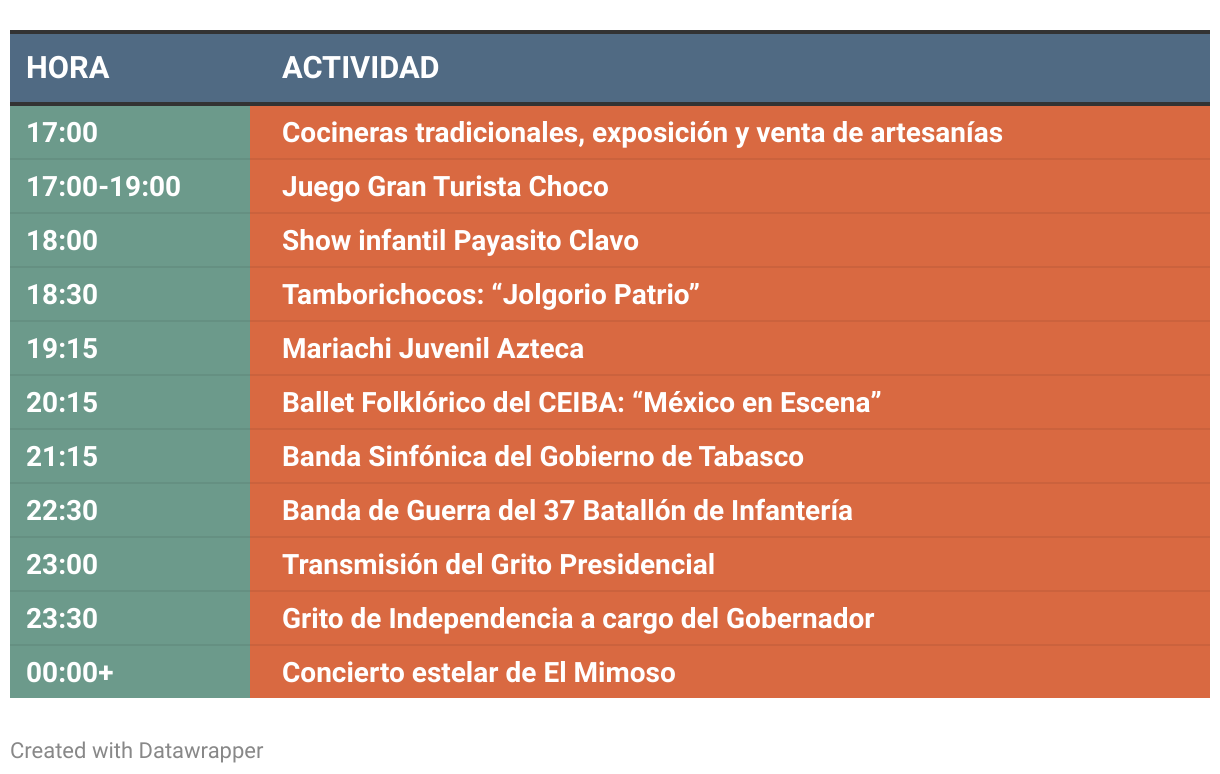 | HORA | ACTIVIDAD |
|---|---|
| 17:00 | Cocineras tradicionales, exposición y venta de artesanías |
| 17:00-19:00 | Juego Gran Turista Choco |
| 18:00 | Show infantil Payasito Clavo |
| 18:30 | Tamborichocos: “Jolgorio Patrio” |
| 19:15 | Mariachi Juvenil Azteca |
| 20:15 | Ballet Folklórico del CEIBA: “México en Escena” |
| 21:15 | Banda Sinfónica del Gobierno de Tabasco |
| 22:30 | Banda de Guerra del 37 Batallón de Infantería |
| 23:00 | Transmisión del Grito Presidencial |
| 23:30 | Grito de Independencia a cargo del Gobernador |
| 00:00+ | Concierto estelar de El Mimoso |

Created with Datawrapper